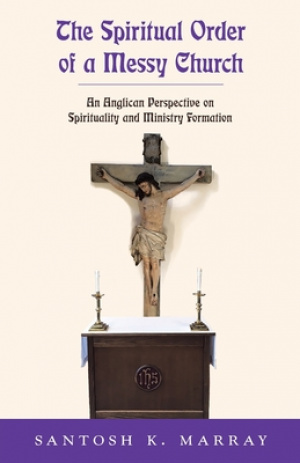 The Spiritual Order of a Messy Church

An Anglican Perspective on Spirituality and Ministry Formation

IHS

SANTOSH K. MARRAY